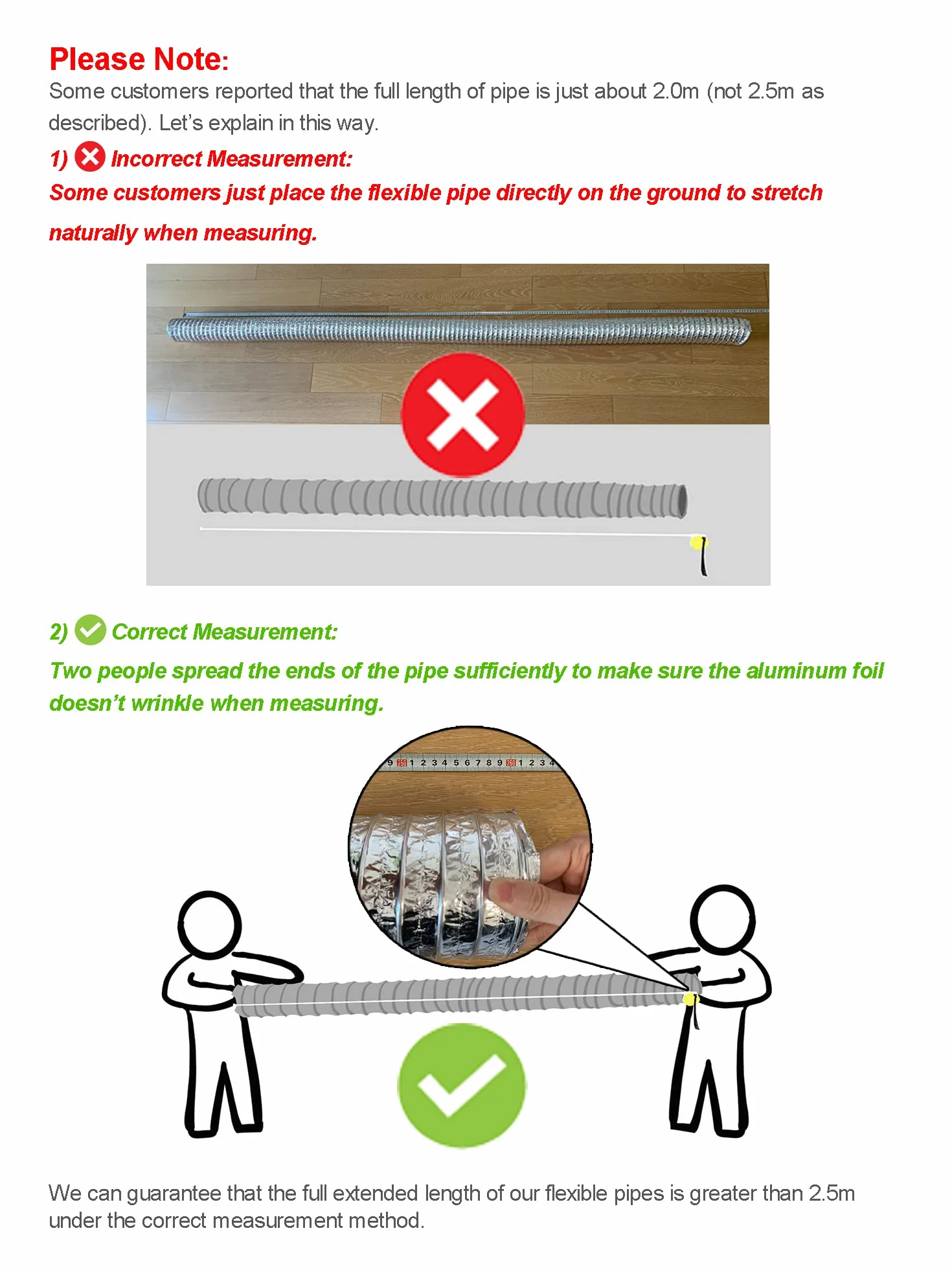 Please Note:
Some customers reported that the full length of pipe is just about 2.0m (not 2.5m as described). Let's explain in this way.

1) Incorrect Measurement:
Some customers just place the flexible pipe directly on the ground to stretch naturally when measuring.

2) Correct Measurement:
Two people spread the ends of the pipe sufficiently to make sure the aluminum foil doesn't wrinkle when measuring.

9 250 1 2 3 4 5 6 7 8 9 260 1 2 3 4

We can guarantee that the full extended length of our flexible pipes is greater than 2.5m under the correct measurement method.